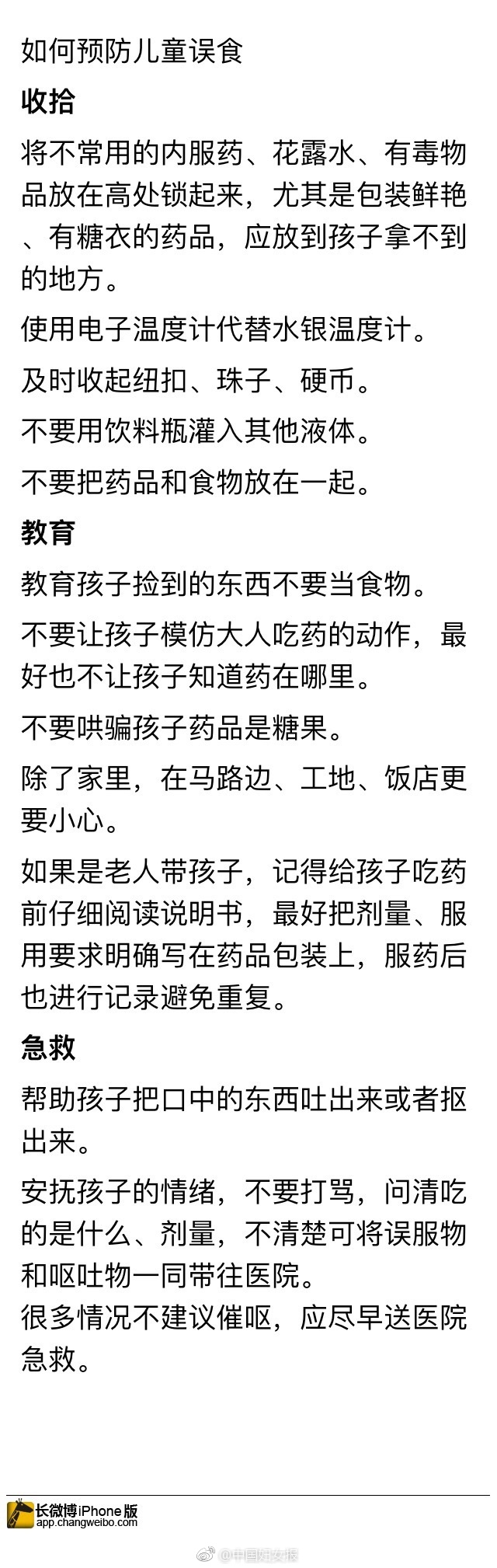 如何预防儿童误食

收拾

将不常用的内服药、花露水、有毒物品放在高处锁起来，尤其是包装鲜艳、有糖衣的药品，应放到孩子拿不到的地方。

使用电子温度计代替水银温度计。

及时收起纽扣、珠子、硬币。

不要用饮料瓶灌入其他液体。

不要把药品和食物放在一起。

教育

教育孩子捡到的东西不要当食物。

不要让孩子模仿大人吃药的动作，最好也不让孩子知道药在哪里。

不要哄骗孩子药品是糖果。

除了家里，在马路边、工地、饭店更要小心。

如果是老人带孩子，记得给孩子吃药前仔细阅读说明书，最好把剂量、服用要求明确写在药品包装上，服药后也进行记录避免重复。

急救

帮助孩子把口中的东西吐出来或者抠出来。

安抚孩子的情绪，不要打骂，问清吃的是什么、剂量，不清楚可将误服物和呕吐物一同带往医院。
很多情况不建议催呕，应尽早送医院急救。

长微博iPhone版
app.changweibo.com

@中国妇女报